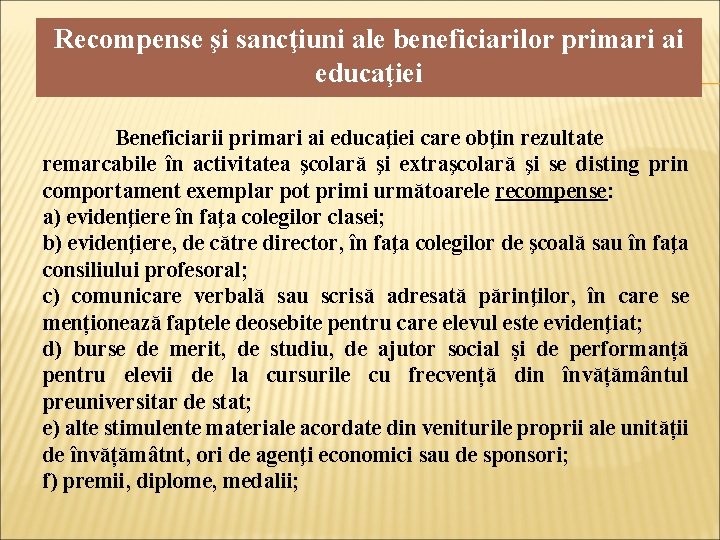 Recompense şi sancţiuni ale beneficiarilor primari ai educaţiei

Beneficiarii primari ai educaţiei care obţin rezultate remarcabile în activitatea şcolară şi extraşcolară şi se disting prin comportament exemplar pot primi următoarele recompense:
a) evidenţiere în faţa colegilor clasei;
b) evidenţiere, de către director, în faţa colegilor de şcoală sau în faţa consiliului profesoral;
c) comunicare verbală sau scrisă adresată părinţilor, în care se menţionează faptele deosebite pentru care elevul este evidenţiat;
d) burse de merit, de studiu, de ajutor social şi de performanţă pentru elevii de la cursurile cu frecvenţă din învăţământul preuniversitar de stat;
e) alte stimulente materiale acordate din veniturile proprii ale unităţii de învăţămâtnt, ori de agenţi economici sau de sponsori;
f) premii, diplome, medalii;